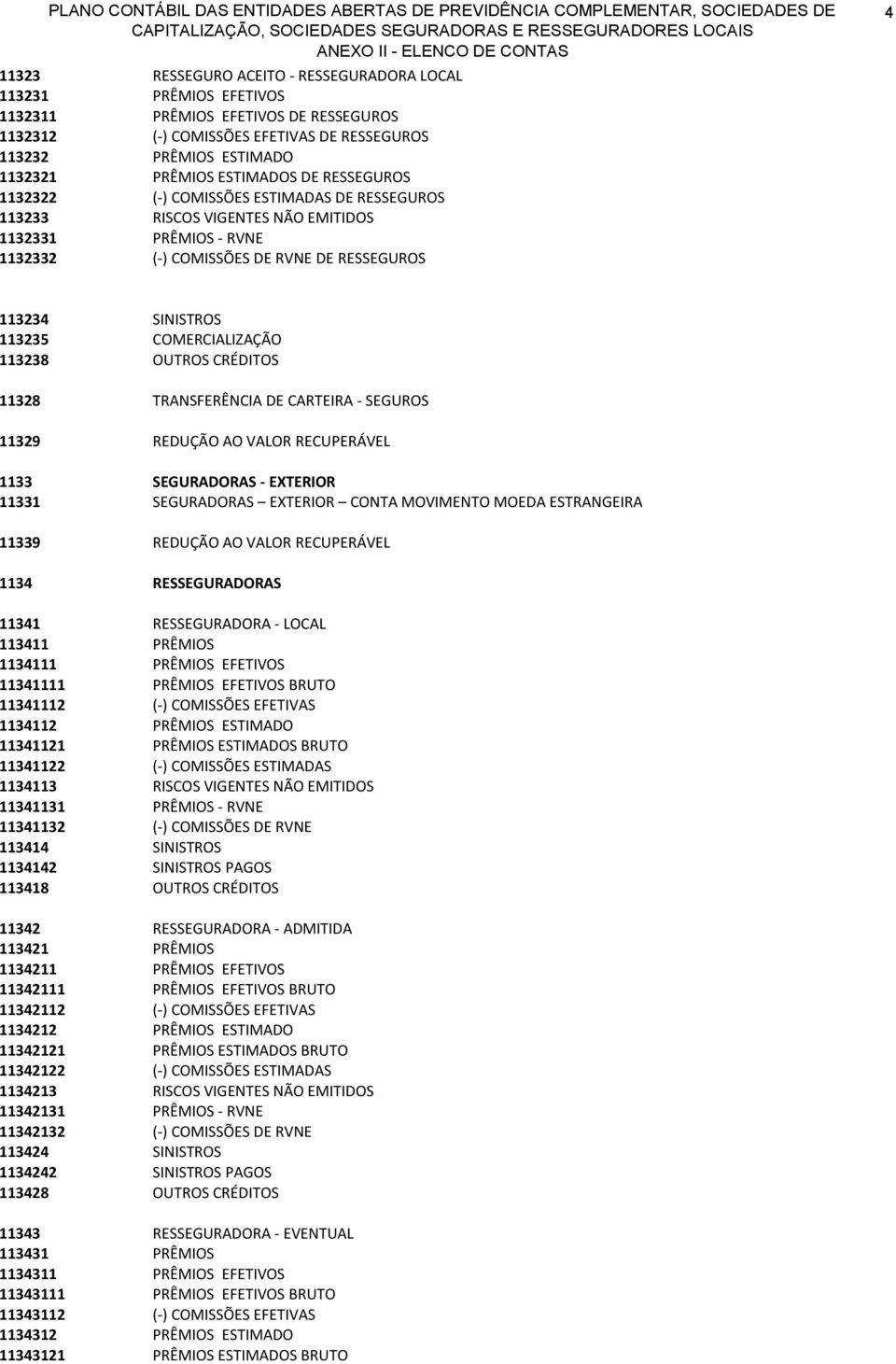 PLANO CONTÁBIL DAS ENTIDADES ABERTAS DE PREVIDÊNCIA COMPLEMENTAR, SOCIEDADES DE CAPITALIZAÇÃO, SOCIEDADES SEGURADORAS E RESSEGURADORES LOCAIS
ANEXO II - ELENCO DE CONTAS

4

11323 RESSEGURO ACEITO - RESSEGURADORA LOCAL
113231 PRÊMIOS EFETIVOS
1132311 PRÊMIOS EFETIVOS DE RESSEGUROS
1132312 (-) COMISSÕES EFETIVAS DE RESSEGUROS
113232 PRÊMIOS ESTIMADO
1132321 PRÊMIOS ESTIMADOS DE RESSEGUROS
1132322 (-) COMISSÕES ESTIMADAS DE RESSEGUROS
113233 RISCOS VIGENTES NÃO EMITIDOS
1132331 PRÊMIOS - RVNE
1132332 (-) COMISSÕES DE RVNE DE RESSEGUROS

113234 SINISTROS
113235 COMERCIALIZAÇÃO
113238 OUTROS CRÉDITOS

11328 TRANSFERÊNCIA DE CARTEIRA - SEGUROS

11329 REDUÇÃO AO VALOR RECUPERÁVEL

1133 SEGURADORAS - EXTERIOR
11331 SEGURADORAS EXTERIOR – CONTA MOVIMENTO MOEDA ESTRANGEIRA

11339 REDUÇÃO AO VALOR RECUPERÁVEL

1134 RESSEGURADORAS

11341 RESSEGURADORA - LOCAL
113411 PRÊMIOS
1134111 PRÊMIOS EFETIVOS
11341111 PRÊMIOS EFETIVOS BRUTO
11341112 (-) COMISSÕES EFETIVAS
1134112 PRÊMIOS ESTIMADO
11341121 PRÊMIOS ESTIMADOS BRUTO
11341122 (-) COMISSÕES ESTIMADAS
1134113 RISCOS VIGENTES NÃO EMITIDOS
11341131 PRÊMIOS - RVNE
11341132 (-) COMISSÕES DE RVNE
113414 SINISTROS
1134142 SINISTROS PAGOS
113418 OUTROS CRÉDITOS

11342 RESSEGURADORA - ADMITIDA
113421 PRÊMIOS
1134211 PRÊMIOS EFETIVOS
11342111 PRÊMIOS EFETIVOS BRUTO
11342112 (-) COMISSÕES EFETIVAS
1134212 PRÊMIOS ESTIMADO
11342121 PRÊMIOS ESTIMADOS BRUTO
11342122 (-) COMISSÕES ESTIMADAS
1134213 RISCOS VIGENTES NÃO EMITIDOS
11342131 PRÊMIOS - RVNE
11342132 (-) COMISSÕES DE RVNE
113424 SINISTROS
1134242 SINISTROS PAGOS
113428 OUTROS CRÉDITOS

11343 RESSEGURADORA - EVENTUAL
113431 PRÊMIOS
1134311 PRÊMIOS EFETIVOS
11343111 PRÊMIOS EFETIVOS BRUTO
11343112 (-) COMISSÕES EFETIVAS
1134312 PRÊMIOS ESTIMADO
11343121 PRÊMIOS ESTIMADOS BRUTO